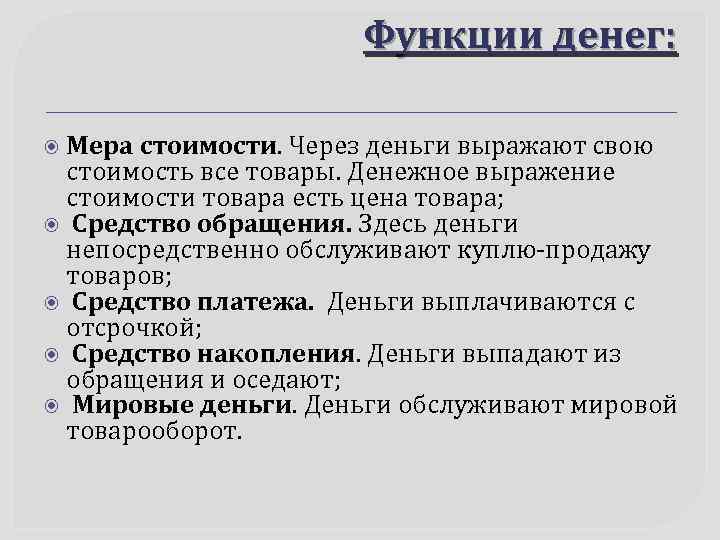 Функции денег:

• Мера стоимости. Через деньги выражают свою стоимость все товары. Денежное выражение стоимости товара есть цена товара;
• Средство обращения. Здесь деньги непосредственно обслуживают куплю-продажу товаров;
• Средство платежа. Деньги выплачиваются с отсрочкой;
• Средство накопления. Деньги выпадают из обращения и оседают;
• Мировые деньги. Деньги обслуживают мировой товарооборот.